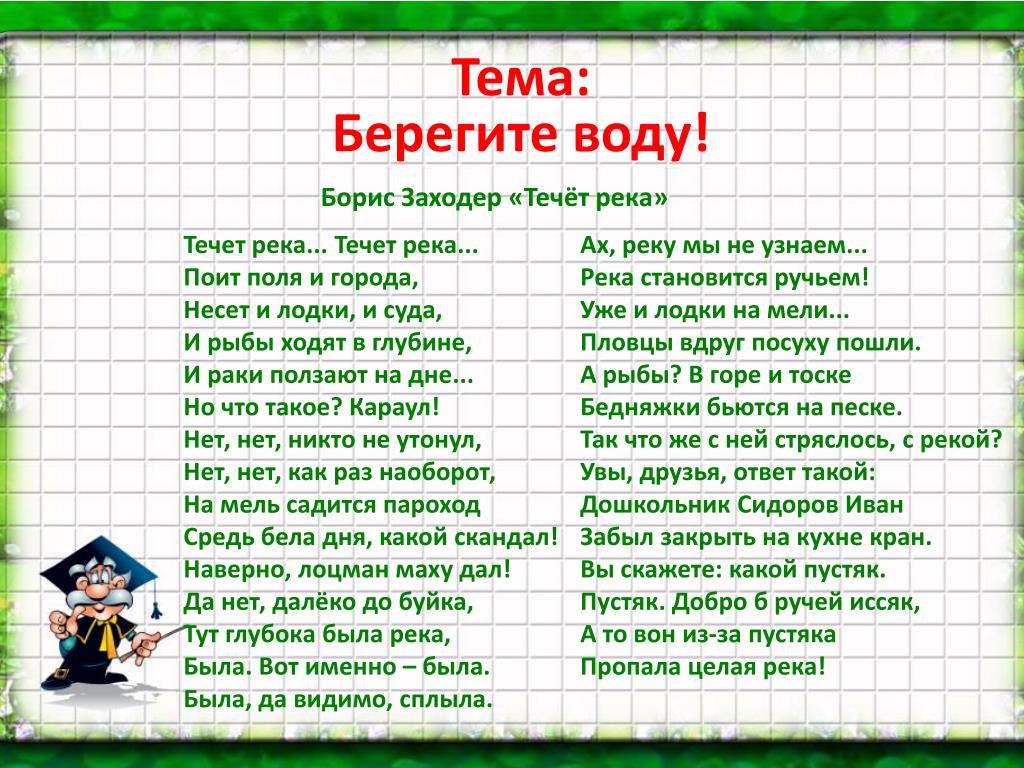 Тема:
Берегите воду!

Борис Заходер «Течёт река»

Течет река... Течет река...
Поит поля и города,
Несет и лодки, и суда,
И рыбы ходят в глубине,
И раки ползают на дне...
Но что такое? Караул!
Нет, нет, никто не утонул,
Нет, нет, как раз наоборот,
На мель садится пароход
Средь бела дня, какой скандал!
Наверно, лоцман маху дал!
Да нет, далёко до буйка,
Тут глубока была река,
Была. Вот именно – была.
Была, да видимо, сплыла.

Ах, реку мы не узнаем...
Река становится ручьем!
Уже и лодки на мели...
Пловцы вдруг посуху пошли.
А рыбы? В горе и тоске
Бедняжки бьются на песке.
Так что же с ней стряслось, с рекой?
Увы, друзья, ответ такой:
Дошкольник Сидоров Иван
Забыл закрыть на кухне кран.
Вы скажете: какой пустяк.
Пустяк. Добро б ручей иссяк,
А то вон из-за пустяка
Пропала целая река!